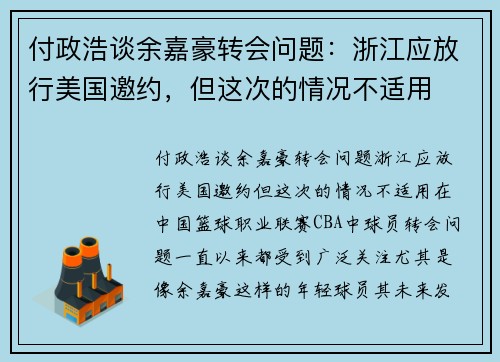 付政浩谈余嘉豪转会问题：浙江应放行美国邀约，但这次的情况不适用

付政浩谈余嘉豪转会问题浙江应放行美国邀约但这次的情况不适用在中国篮球职业联赛CBA中球员转会问题一直以来都受到广泛关注尤其是像余嘉豪这样的年轻球员其未来发